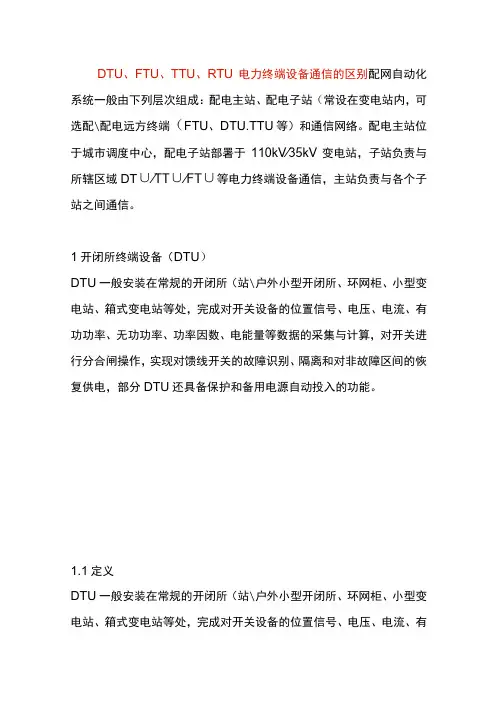 DTU、FTU、TTU、RTU 电力终端设备通信的区别配网自动化系统一般由下列层次组成：配电主站、配电子站（常设在变电站内，可选配\配电远方终端（FTU、DTU.TTU 等）和通信网络。配电主站位于城市调度中心，配电子站部署于 110kV/35kV 变电站，子站负责与所辖区域 DTU/TTU/FTU 等电力终端设备通信，主站负责与各个子站之间通信。

1 开闭所终端设备（DTU）
DTU 一般安装在常规的开闭所（站\户外小型开闭所、环网柜、小型变电站、箱式变电站等处，完成对开关设备的位置信号、电压、电流、有功功率、无功功率、功率因数、电能量等数据的采集与计算，对开关进行分合闸操作，实现对馈线开关的故障识别、隔离和对非故障区间的恢复供电，部分 DTU 还具备保护和备用电源自动投入的功能。

1.1 定义
DTU 一般安装在常规的开闭所（站\户外小型开闭所、环网柜、小型变电站、箱式变电站等处，完成对开关设备的位置信号、电压、电流、有